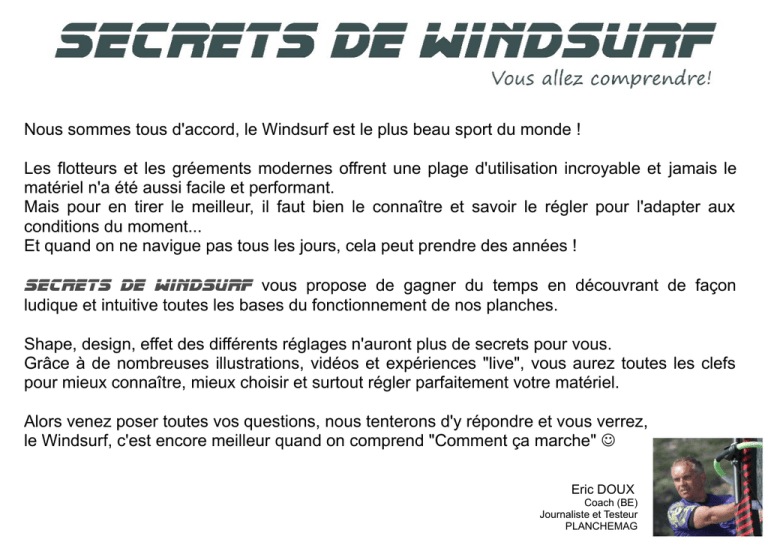 SECRETS DE WINDSURF

Vous allez comprendre!

Nous sommes tous d'accord, le Windsurf est le plus beau sport du monde !

Les flotteurs et les gréements modernes offrent une plage d'utilisation incroyable et jamais le matériel n'a été aussi facile et performant.
Mais pour en tirer le meilleur, il faut bien le connaître et savoir le régler pour l'adapter aux conditions du moment...
Et quand on ne navigue pas tous les jours, cela peut prendre des années !

SECRETS DE WINDSURF vous propose de gagner du temps en découvrant de façon ludique et intuitive toutes les bases du fonctionnement de nos planches.

Shape, design, effet des différents réglages n'auront plus de secrets pour vous.
Grâce à de nombreuses illustrations, vidéos et expériences "live", vous aurez toutes les clefs pour mieux connaître, mieux choisir et surtout régler parfaitement votre matériel.

Alors venez poser toutes vos questions, nous tenterons d'y répondre et vous verrez,
le Windsurf, c'est encore meilleur quand on comprend "Comment ça marche" ☺

Eric DOUX
Coach (BE)
Journaliste et Testeur
PLANCHEMAG